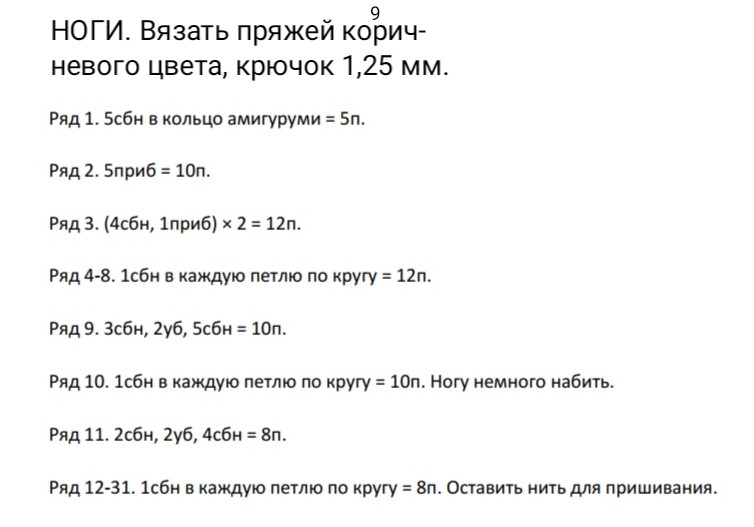 9

НОГИ. Вязать пряжей коричневого цвета, крючок 1,25 мм.

Ряд 1. 5сбн в кольцо амигуруми = 5п.

Ряд 2. 5приб = 10п.

Ряд 3. (4сбн, 1приб) × 2 = 12п.

Ряд 4-8. 1сбн в каждую петлю по кругу = 12п.

Ряд 9. 3сбн, 2уб, 5сбн = 10п.

Ряд 10. 1сбн в каждую петлю по кругу = 10п. Ногу немного набить.

Ряд 11. 2сбн, 2уб, 4сбн = 8п.

Ряд 12-31. 1сбн в каждую петлю по кругу = 8п. Оставить нить для пришивания.